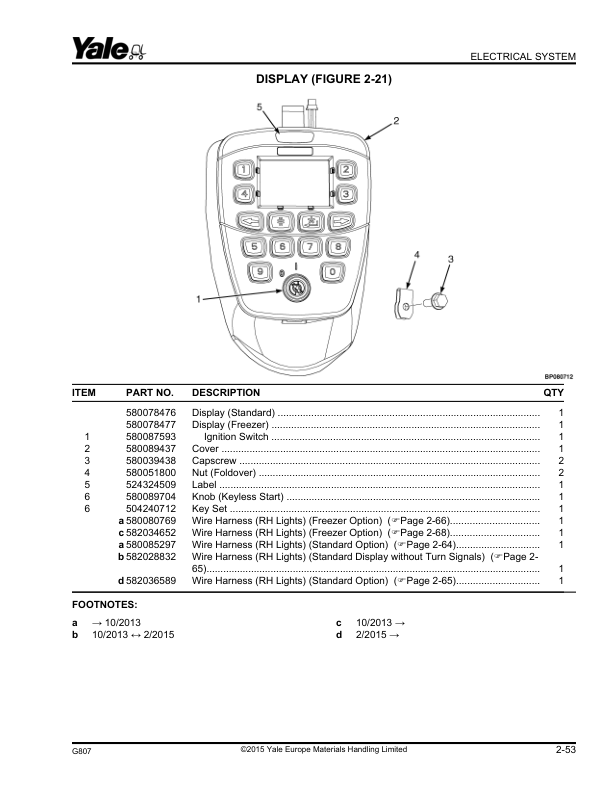 Yale

ELECTRICAL SYSTEM

DISPLAY (FIGURE 2-21)

5
2
1
2
4
3
5
6
7
8
9
0
4
3
1

BP080712

| ITEM | PART NO. | DESCRIPTION | QTY |
|---|---|---|---|
| | 580078476 | Display (Standard) | 1 |
| | 580078477 | Display (Freezer) | 1 |
| 1 | 580087593 | Ignition Switch | 1 |
| 2 | 580089437 | Cover | 1 |
| 3 | 580039438 | Capscrew | 2 |
| 4 | 580051800 | Nut (Foldover) | 2 |
| 5 | 524324509 | Label | 1 |
| 6 | 580089704 | Knob (Keyless Start) | 1 |
| 6 | 504240712 | Key Set | 1 |
| | a 580080769 | Wire Harness (RH Lights) (Freezer Option) (☞Page 2-66) | 1 |
| | c 582034652 | Wire Harness (RH Lights) (Freezer Option) (☞Page 2-68) | 1 |
| | a 580085297 | Wire Harness (RH Lights) (Standard Option) (☞Page 2-64) | 1 |
| | b 582028832 | Wire Harness (RH Lights) (Standard Display without Turn Signals) (☞Page 2-65) | 1 |
| | d 582036589 | Wire Harness (RH Lights) (Standard Option) (☞Page 2-65) | 1 |

FOOTNOTES:

a → 10/2013
b 10/2013 ↔ 2/2015

c 10/2013 →
d 2/2015 →

G807
©2015 Yale Europe Materials Handling Limited
2-53